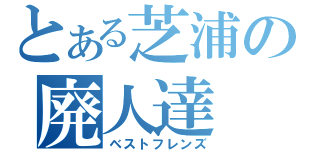 とある芝浦の
廃人達
ベストフレンズ